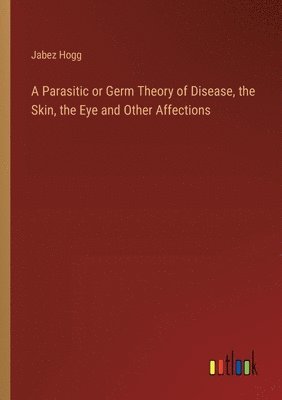 Jabez Hogg

A Parasitic or Germ Theory of Disease, the Skin, the Eye and Other Affections

outlook